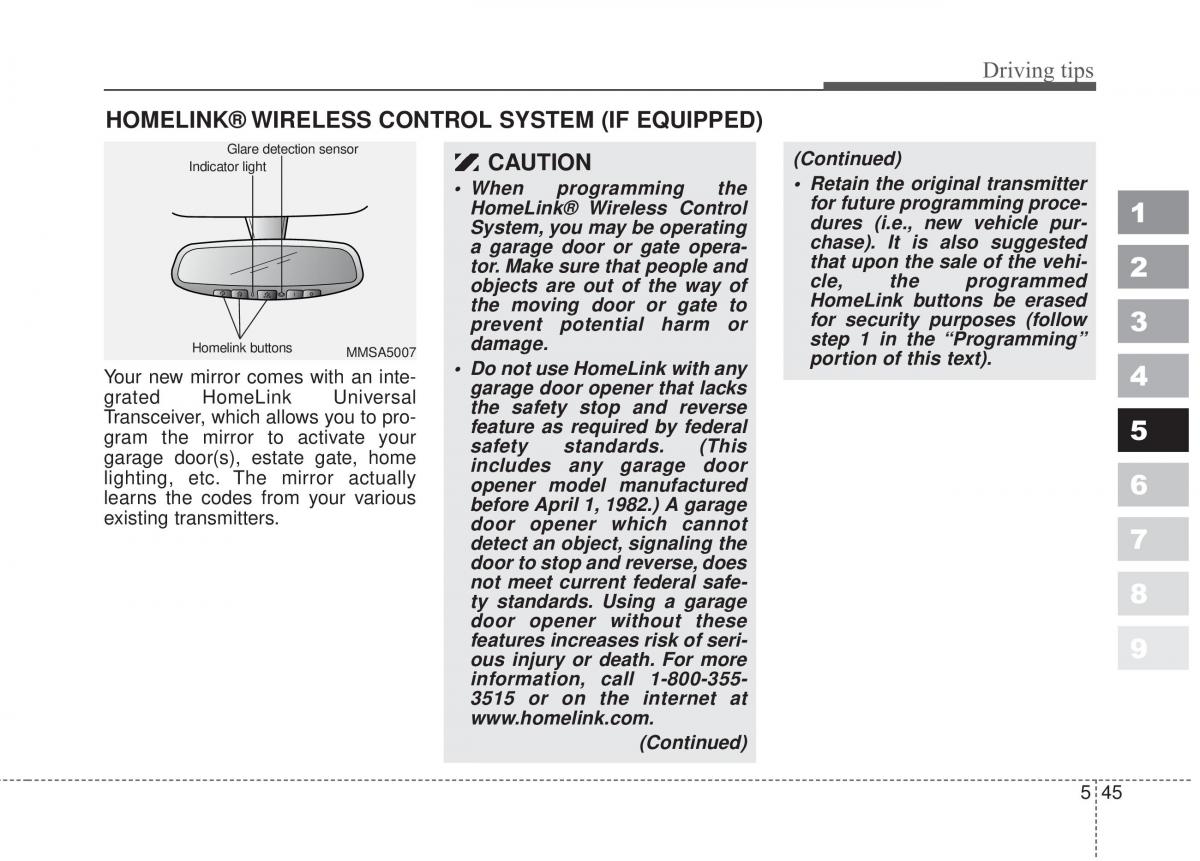 Driving tips

HOMELINK® WIRELESS CONTROL SYSTEM (IF EQUIPPED)

Glare detection sensor
Indicator light
Homelink buttons
MMSA5007

Your new mirror comes with an integrated HomeLink Universal Transceiver, which allows you to program the mirror to activate your garage door(s), estate gate, home lighting, etc. The mirror actually learns the codes from your various existing transmitters.

CAUTION

• When programming the HomeLink® Wireless Control System, you may be operating a garage door or gate operator. Make sure that people and objects are out of the way of the moving door or gate to prevent potential harm or damage.
• Do not use HomeLink with any garage door opener that lacks the safety stop and reverse feature as required by federal safety standards. (This includes any garage door opener model manufactured before April 1, 1982.) A garage door opener which cannot detect an object, signaling the door to stop and reverse, does not meet current federal safety standards. Using a garage door opener without these features increases risk of serious injury or death. For more information, call 1-800-355-3515 or on the internet at www.homelink.com.

(Continued)

(Continued)
• Retain the original transmitter for future programming procedures (i.e., new vehicle purchase). It is also suggested that upon the sale of the vehicle, the programmed HomeLink buttons be erased for security purposes (follow step 1 in the “Programming” portion of this text).

1
2
3
4
5
6
7
8
9

5 45